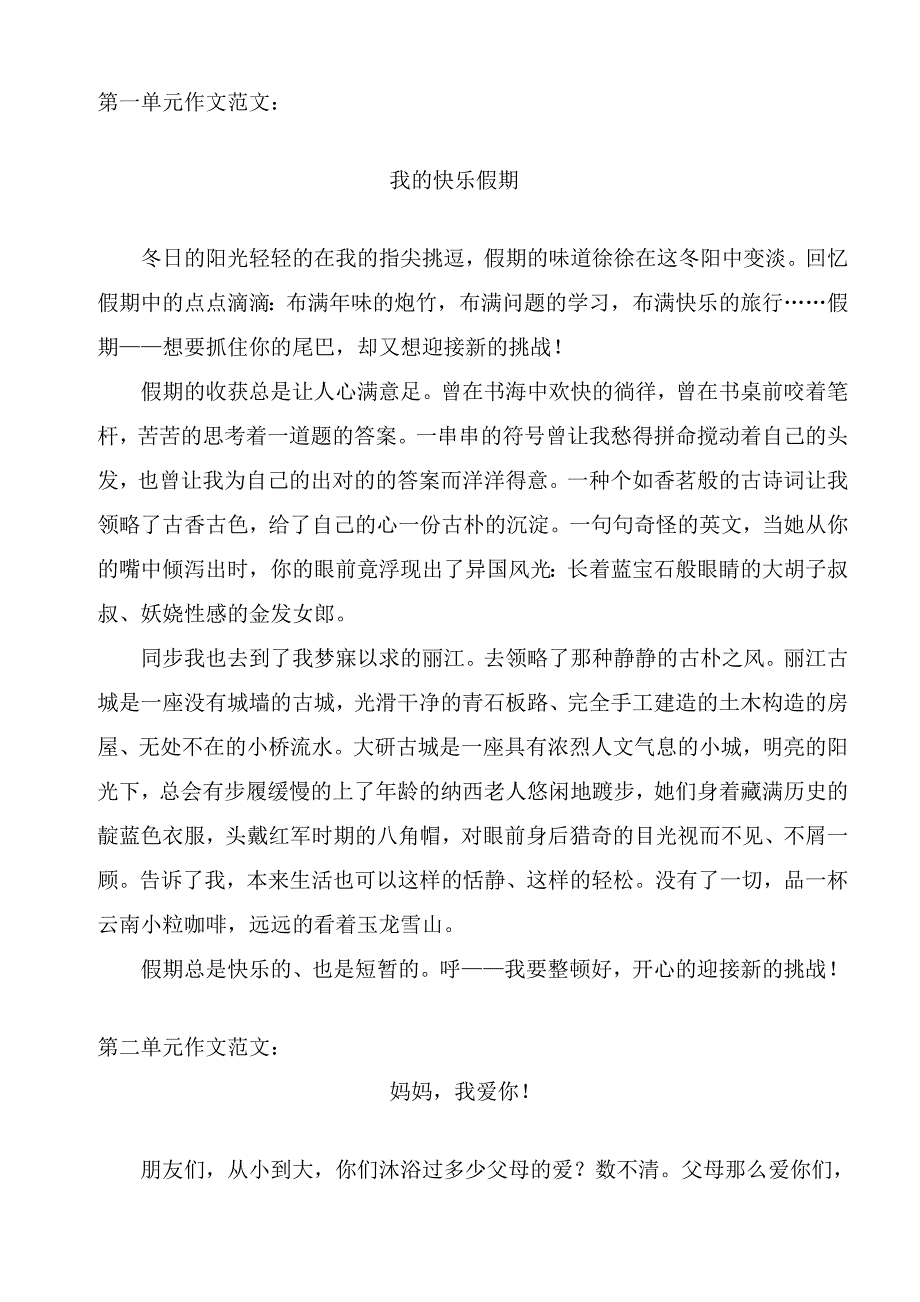 第一单元作文范文：

我的快乐假期

冬日的阳光轻轻的在我的指尖挑逗，假期的味道徐徐在这冬阳中变淡。回忆假期中的点点滴滴：布满年味的炮竹，布满问题的学习，布满快乐的旅行……假期——想要抓住你的尾巴，却又想迎接新的挑战！

假期的收获总是让人心满意足。曾在书海中欢快的徜徉，曾在书桌前咬着笔杆，苦苦的思考着一道题的答案。一串串的符号曾让我愁得拼命搅动着自己的头发，也曾让我为自己的出对的的答案而洋洋得意。一种个如香茗般的古诗词让我领略了古香古色，给了自己的心一份古朴的沉淀。一句句奇怪的英文，当她从你的嘴中倾泻出时，你的眼前竟浮现出了异国风光：长着蓝宝石般眼睛的大胡子叔叔、妖娆性感的金发女郎。

同步我也去到了我梦寐以求的丽江。去领略了那种静静的古朴之风。丽江古城是一座没有城墙的古城，光滑干净的青石板路、完全手工建造的土木构造的房屋、无处不在的小桥流水。大研古城是一座具有浓烈人文气息的小城，明亮的阳光下，总会有步履缓慢的上了年龄的纳西老人悠闲地踱步，她们身着藏满历史的靛蓝色衣服，头戴红军时期的八角帽，对眼前身后猎奇的目光视而不见、不屑一顾。告诉了我，本来生活也可以这样的恬静、这样的轻松。没有了一切，品一杯云南小粒咖啡，远远的看着玉龙雪山。

假期总是快乐的、也是短暂的。呼——我要整顿好，开心的迎接新的挑战！

第二单元作文范文：

妈妈，我爱你！

朋友们，从小到大，你们沐浴过多少父母的爱？数不清。父母那么爱你们，